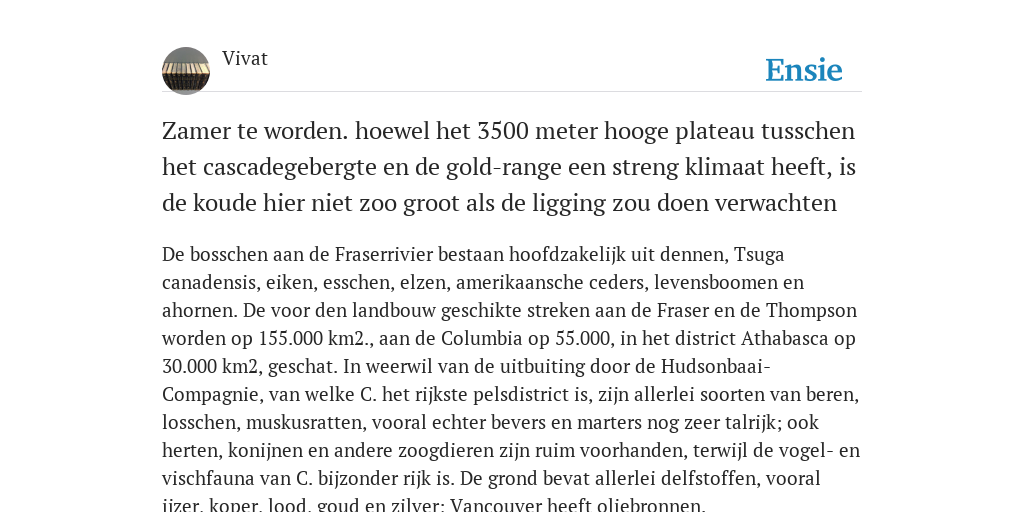 Vivat

Ensie

Zamer te worden. hoewel het 3500 meter hooge plateau tusschen het cascadegebergte en de gold-range een streng klimaat heeft, is de koude hier niet zoo groot als de ligging zou doen verwachten

De bosschen aan de Fraserrivier bestaan hoofdzakelijk uit dennen, Tsuga canadensis, eiken, esschen, elzen, amerikaansche ceders, levensboomen en ahornen. De voor den landbouw geschikte streken aan de Fraser en de Thompson worden op 155.000 km2., aan de Columbia op 55.000, in het district Athabasca op 30.000 km2, geschat. In weerwil van de uitbuiting door de Hudsonbaai-Compagnie, van welke C. het rijkste pelsdistrict is, zijn allerlei soorten van beren, losschen, muskusratten, vooral echter bevers en marters nog zeer talrijk; ook herten, konijnen en andere zoogdieren zijn ruim voorhanden, terwijl de vogel- en vischfauna van C. bijzonder rijk is. De grond bevat allerlei delfstoffen, vooral ijzer, koper, lood, goud en zilver; Vancouver heeft oliebronnen.